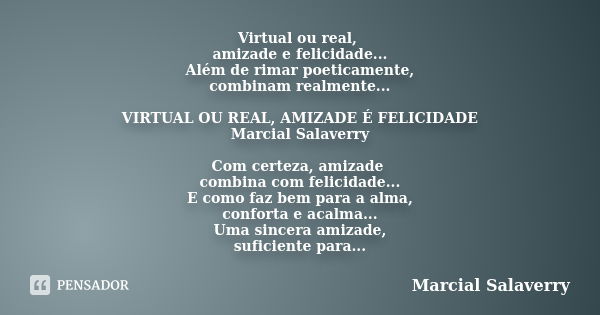 Virtual ou real,
amizade e felicidade...
Além de rimar poeticamente,
combinam realmente...

VIRTUAL OU REAL, AMIZADE É FELICIDADE
Marcial Salaverry

Com certeza, amizade
combina com felicidade...
E como faz bem para a alma,
conforta e acalma...
Uma sincera amizade,
suficiente para...

PENSADOR

Marcial Salaverry